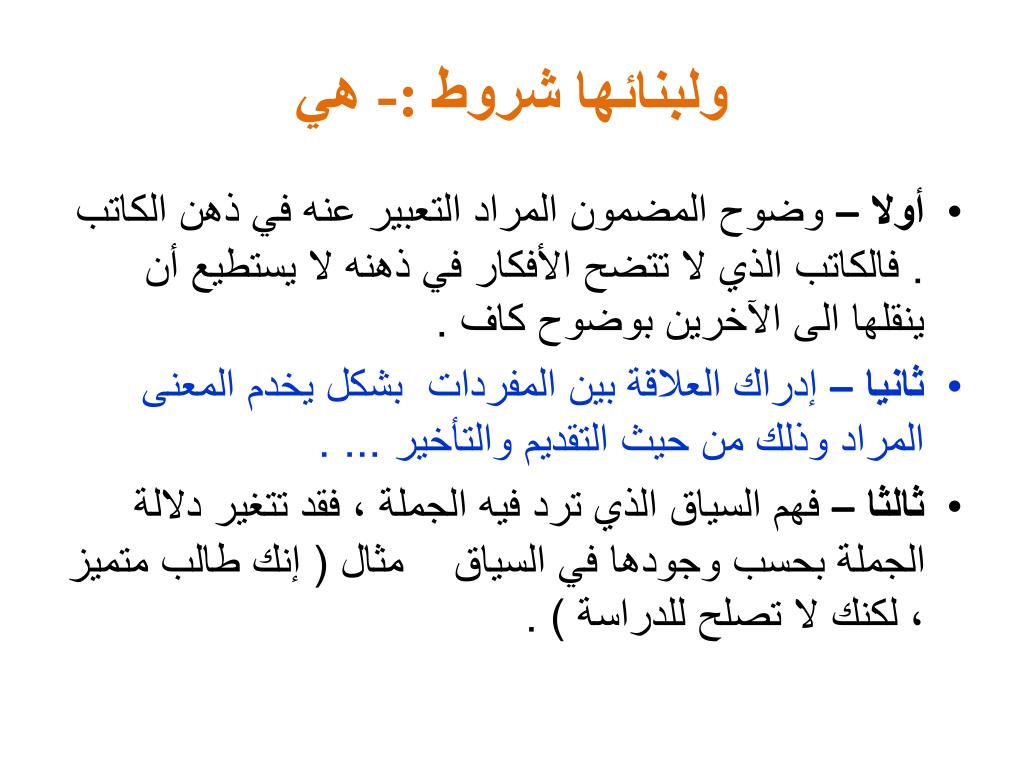 ولبنائها شروط :- هي

• أولا – وضوح المضمون المراد التعبير عنه في ذهن الكاتب . فالكاتب الذي لا تتضح الأفكار في ذهنه لا يستطيع أن ينقلها الى الآخرين بوضوح كاف .

• ثانيا – إدراك العلاقة بين المفردات بشكل يخدم المعنى المراد وذلك من حيث التقديم والتأخير ... .

• ثالثا – فهم السياق الذي ترد فيه الجملة ، فقد تتغير دلالة الجملة بحسب وجودها في السياق مثال ( إنك طالب متميز ، لكنك لا تصلح للدراسة ) .